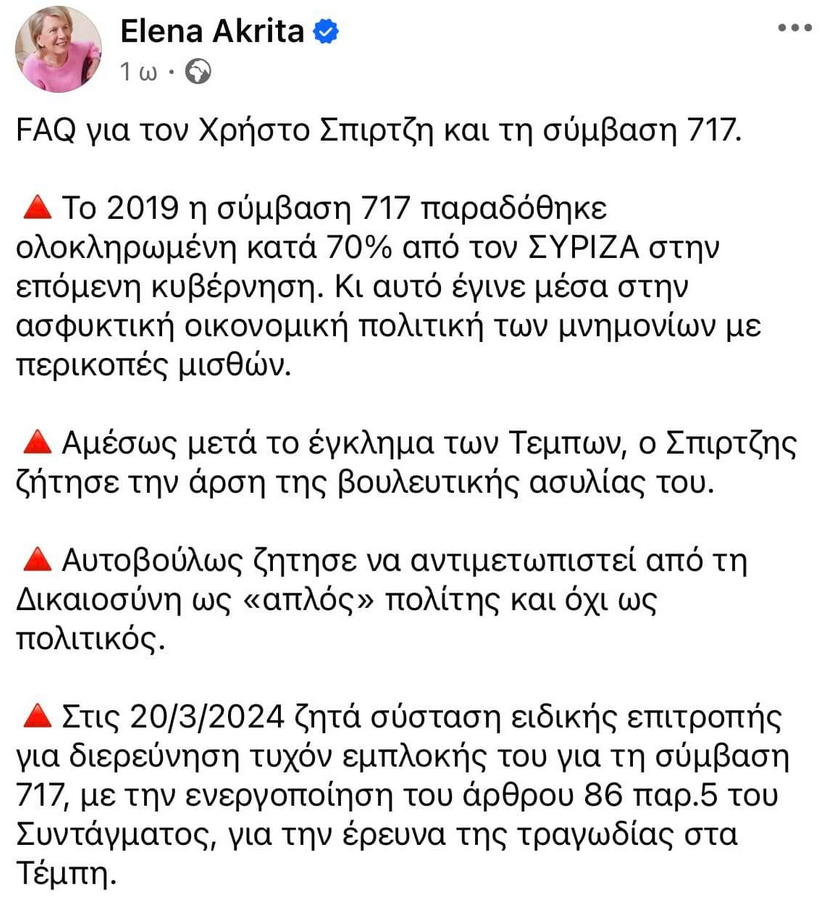 Elena Akrita
1 ω ·

FAQ για τον Χρήστο Σπιρτζη και τη σύμβαση 717.

🔺 Το 2019 η σύμβαση 717 παραδόθηκε ολοκληρωμένη κατά 70% από τον ΣΥΡΙΖΑ στην επόμενη κυβέρνηση. Κι αυτό έγινε μέσα στην ασφυκτική οικονομική πολιτική των μνημονίων με περικοπές μισθών.

🔺 Αμέσως μετά το έγκλημα των Τεμπων, ο Σπιρτζης ζήτησε την άρση της βουλευτικής ασυλίας του.

🔺 Αυτοβούλως ζητησε να αντιμετωπιστεί από τη Δικαιοσύνη ως «απλός» πολίτης και όχι ως πολιτικός.

🔺 Στις 20/3/2024 ζητά σύσταση ειδικής επιτροπής για διερεύνηση τυχόν εμπλοκής του για τη σύμβαση 717, με την ενεργοποίηση του άρθρου 86 παρ.5 του Συντάγματος, για την έρευνα της τραγωδίας στα Τέμπη.